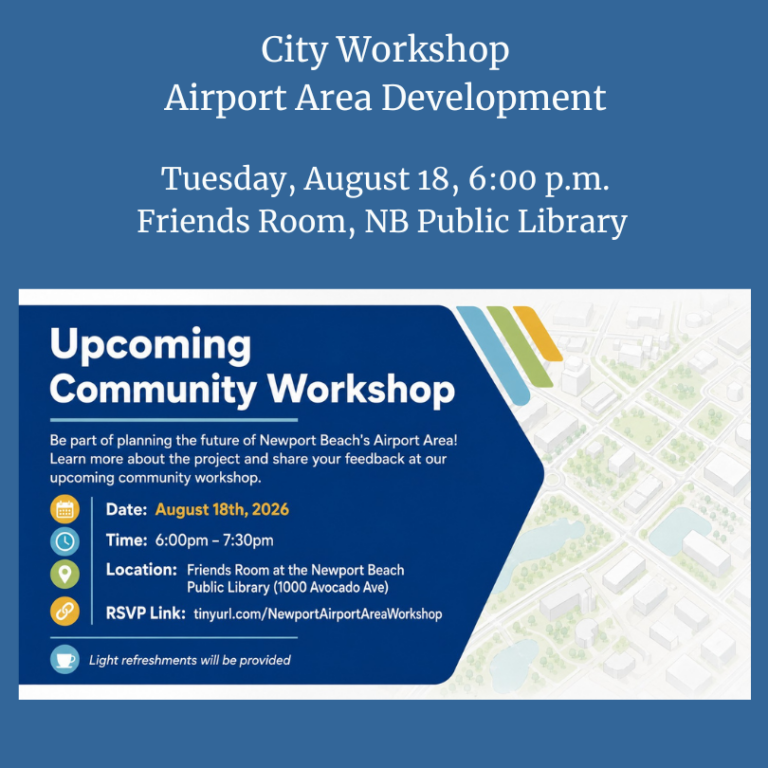 City Workshop
Airport Area Development

Tuesday, August 18, 6:00 p.m.
Friends Room, NB Public Library

Upcoming
Community Workshop

Be part of planning the future of Newport Beach's Airport Area! Learn more about the project and share your feedback at our upcoming community workshop.

Date: August 18th, 2026

Time: 6:00pm – 7:30pm

Location: Friends Room at the Newport Beach Public Library (1000 Avocado Ave)

RSVP Link: tinyurl.com/NewportAirportAreaWorkshop

Light refreshments will be provided